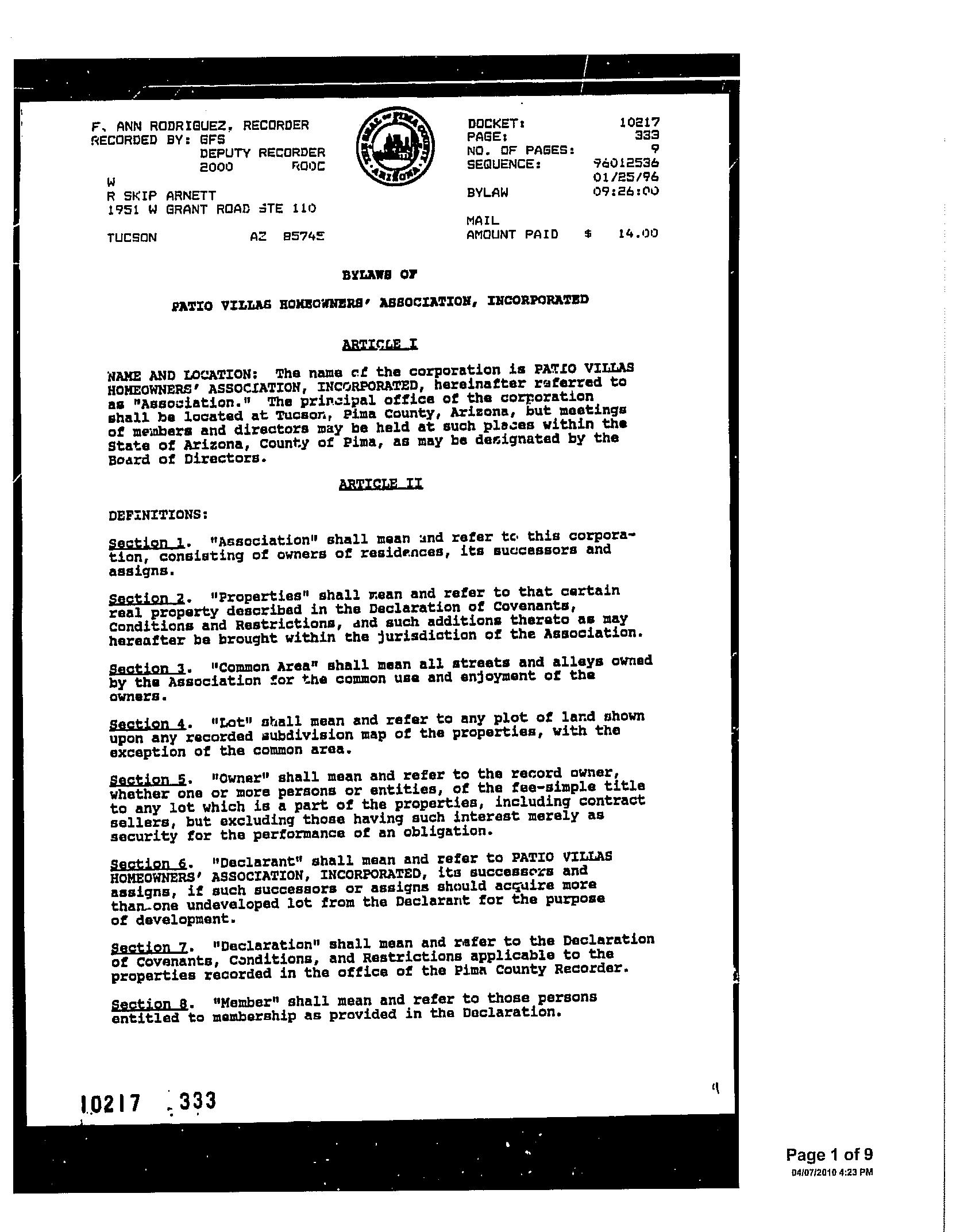 F. ANN RODRIGUEZ, RECORDER
RECORDED BY: GFS
DEPUTY RECORDER
2000 ROOC
W
R SKIP ARNETT
1951 W GRANT ROAD STE 110

TUCSON AZ 85745

THE SEAL OF PIMA COUNTY ARIZONA

DOCKET: 10217
PAGE: 333
NO. OF PAGES: 9
SEQUENCE: 96012536
01/25/96
BYLAW 09:26:00

MAIL
AMOUNT PAID $ 14.00

BYLAWS OF

PATIO VILLAS HOMEOWNERS' ASSOCIATION, INCORPORATED

ARTICLE I

NAME AND LOCATION: The name of the corporation is PATIO VILLAS HOMEOWNERS' ASSOCIATION, INCORPORATED, hereinafter referred to as "Association." The principal office of the corporation shall be located at Tucson, Pima County, Arizona, but meetings of members and directors may be held at such places within the State of Arizona, County of Pima, as may be designated by the Board of Directors.

ARTICLE II

DEFINITIONS:

Section 1. "Association" shall mean and refer to this corporation, consisting of owners of residences, its successors and assigns.

Section 2. "Properties" shall mean and refer to that certain real property described in the Declaration of Covenants, Conditions and Restrictions, and such additions thereto as may hereafter be brought within the jurisdiction of the Association.

Section 3. "Common Area" shall mean all streets and alleys owned by the Association for the common use and enjoyment of the owners.

Section 4. "Lot" shall mean and refer to any plot of land shown upon any recorded subdivision map of the properties, with the exception of the common area.

Section 5. "Owner" shall mean and refer to the record owner, whether one or more persons or entities, of the fee-simple title to any lot which is a part of the properties, including contract sellers, but excluding those having such interest merely as security for the performance of an obligation.

Section 6. "Declarant" shall mean and refer to PATIO VILLAS HOMEOWNERS' ASSOCIATION, INCORPORATED, its successors and assigns, if such successors or assigns should acquire more than one undeveloped lot from the Declarant for the purpose of development.

Section 7. "Declaration" shall mean and refer to the Declaration of Covenants, Conditions, and Restrictions applicable to the properties recorded in the office of the Pima County Recorder.

Section 8. "Member" shall mean and refer to those persons entitled to membership as provided in the Declaration.

10217 333

Page 1 of 9
04/07/2010 4:23 PM